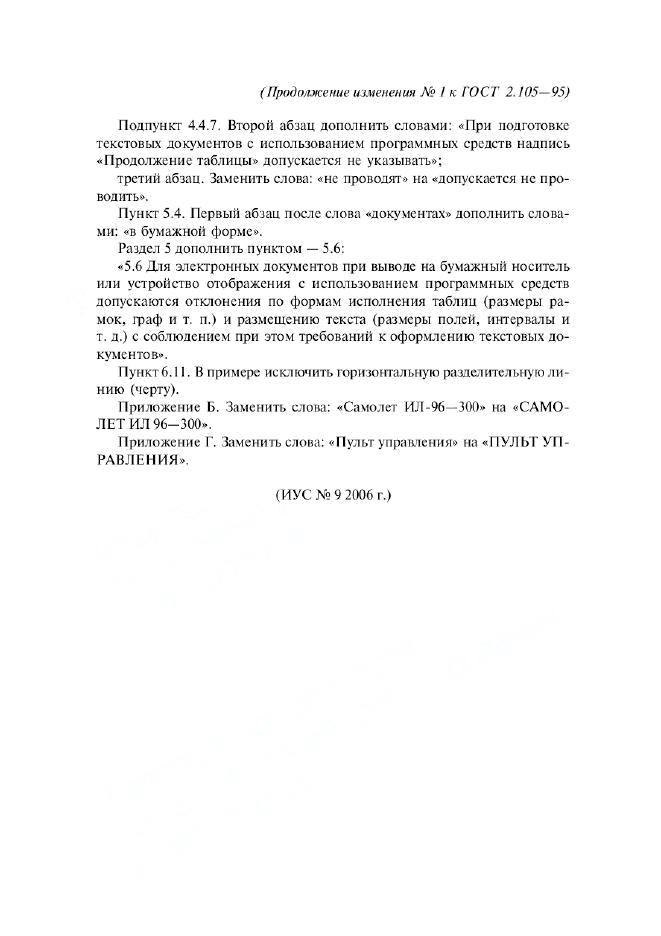 (Продолжение изменения № 1 к ГОСТ 2.105—95)

Подпункт 4.4.7. Второй абзац дополнить словами: «При подготовке текстовых документов с использованием программных средств надпись «Продолжение таблицы» допускается не указывать»;

третий абзац. Заменить слова: «не проводят» на «допускается не проводить».

Пункт 5.4. Первый абзац после слова «документах» дополнить словами: «в бумажной форме».

Раздел 5 дополнить пунктом — 5.6:

«5.6 Для электронных документов при выводе на бумажный носитель или устройство отображения с использованием программных средств допускаются отклонения по формам исполнения таблиц (размеры рамок, граф и т. п.) и размещению текста (размеры полей, интервалы и т. д.) с соблюдением при этом требований к оформлению текстовых документов».

Пункт 6.11. В примере исключить горизонтальную разделительную линию (черту).

Приложение Б. Заменить слова: «Самолет ИЛ-96—300» на «САМОЛЕТ ИЛ 96—300».

Приложение Г. Заменить слова: «Пульт управления» на «ПУЛЬТ УПРАВЛЕНИЯ».

(ИУС № 9 2006 г.)